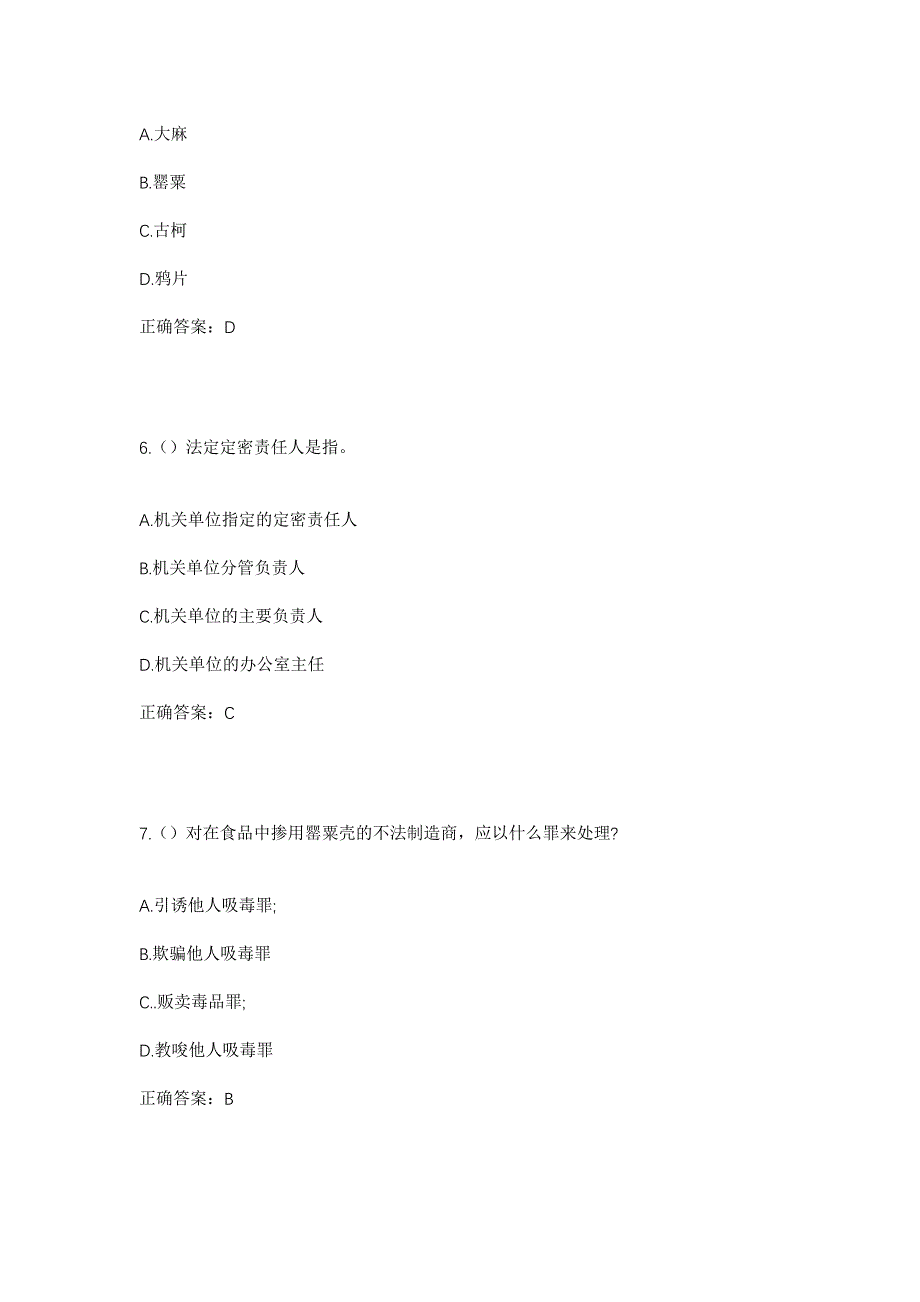 A.大麻

B.罂粟

C.古柯

D.鸦片

正确答案：D

6.（）法定定密责任人是指。

A.机关单位指定的定密责任人

B.机关单位分管负责人

C.机关单位的主要负责人

D.机关单位的办公室主任

正确答案：C

7.（）对在食品中掺用罂粟壳的不法制造商，应以什么罪来处理?

A.引诱他人吸毒罪;

B.欺骗他人吸毒罪

C..贩卖毒品罪;

D.教唆他人吸毒罪

正确答案：B